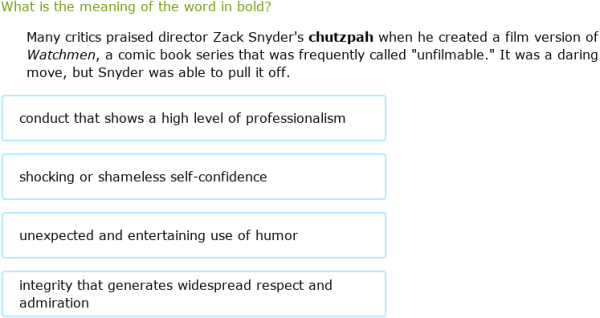 What is the meaning of the word in bold?

Many critics praised director Zack Snyder's **chutzpah** when he created a film version of *Watchmen*, a comic book series that was frequently called "unfilmable." It was a daring move, but Snyder was able to pull it off.

conduct that shows a high level of professionalism

shocking or shameless self-confidence

unexpected and entertaining use of humor

integrity that generates widespread respect and admiration